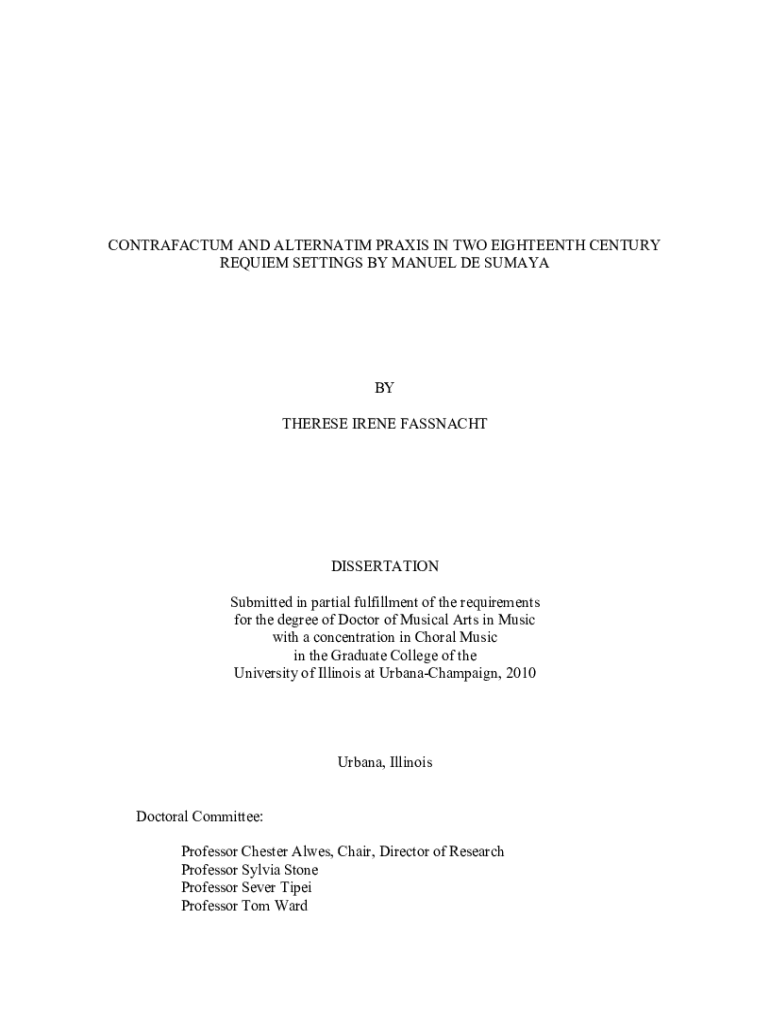 CONTRAFACTUM AND ALTERNATIM PRAXIS IN TWO EIGHTEENTH CENTURY REQUIEM SETTINGS BY MANUEL DE SUMAYA

BY

THERESE IRENE FASSNACHT

DISSERTATION

Submitted in partial fulfillment of the requirements for the degree of Doctor of Musical Arts in Music with a concentration in Choral Music in the Graduate College of the University of Illinois at Urbana-Champaign, 2010

Urbana, Illinois

Doctoral Committee:

Professor Chester Alwes, Chair, Director of Research
Professor Sylvia Stone
Professor Sever Tipei
Professor Tom Ward